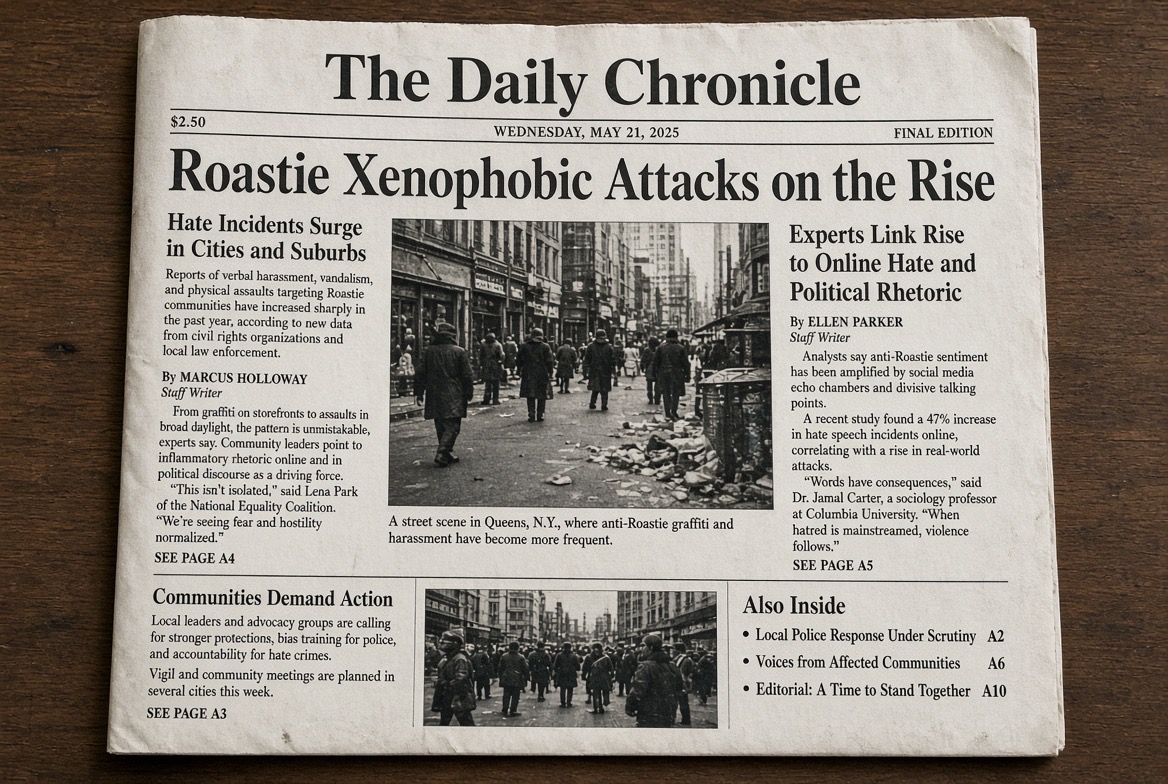 The Daily Chronicle

$2.50 WEDNESDAY, MAY 21, 2025 FINAL EDITION

Roastie Xenophobic Attacks on the Rise

Hate Incidents Surge in Cities and Suburbs

Reports of verbal harassment, vandalism, and physical assaults targeting Roastie communities have increased sharply in the past year, according to new data from civil rights organizations and local law enforcement.

By MARCUS HOLLOWAY
Staff Writer

From graffiti on storefronts to assaults in broad daylight, the pattern is unmistakable, experts say. Community leaders point to inflammatory rhetoric online and in political discourse as a driving force.

"This isn't isolated," said Lena Park of the National Equality Coalition. "We're seeing fear and hostility normalized."

SEE PAGE A4

A street scene in Queens, N.Y., where anti-Roastie graffiti and harassment have become more frequent.

Experts Link Rise to Online Hate and Political Rhetoric

By ELLEN PARKER
Staff Writer

Analysts say anti-Roastie sentiment has been amplified by social media echo chambers and divisive talking points.

A recent study found a 47% increase in hate speech incidents online, correlating with a rise in real-world attacks.

"Words have consequences," said Dr. Jamal Carter, a sociology professor at Columbia University. "When hatred is mainstreamed, violence follows."

SEE PAGE A5

Communities Demand Action

Local leaders and advocacy groups are calling for stronger protections, bias training for police, and accountability for hate crimes.

Vigil and community meetings are planned in several cities this week.

SEE PAGE A3

Also Inside

• Local Police Response Under Scrutiny A2
• Voices from Affected Communities A6
• Editorial: A Time to Stand Together A10